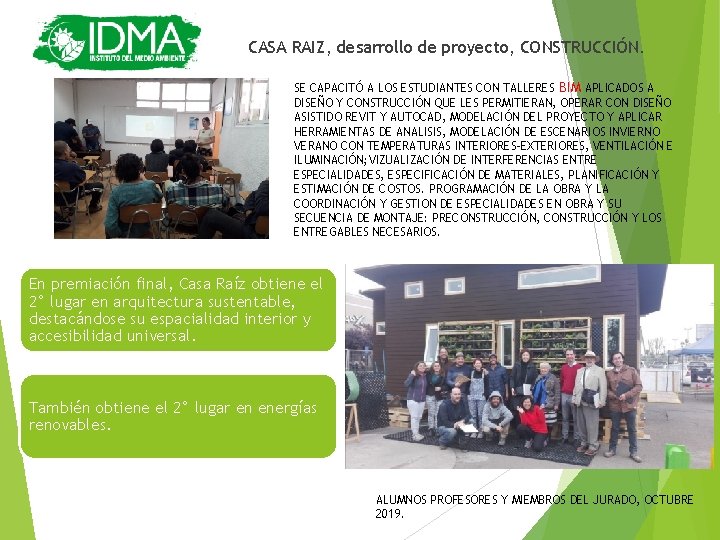 IDMA
INSTITUTO DEL MEDIO AMBIENTE

CASA RAIZ, desarrollo de proyecto, CONSTRUCCIÓN.

SE CAPACITÓ A LOS ESTUDIANTES CON TALLERES BIM APLICADOS A DISEÑO Y CONSTRUCCIÓN QUE LES PERMITIERAN, OPERAR CON DISEÑO ASISTIDO REVIT Y AUTOCAD, MODELACIÓN DEL PROYECTO Y APLICAR HERRAMIENTAS DE ANALISIS, MODELACIÓN DE ESCENARIOS INVIERNO VERANO CON TEMPERATURAS INTERIORES-EXTERIORES, VENTILACIÓN E ILUMINACIÓN; VIZUALIZACIÓN DE INTERFERENCIAS ENTRE ESPECIALIDADES, ESPECIFICACIÓN DE MATERIALES, PLANIFICACIÓN Y ESTIMACIÓN DE COSTOS. PROGRAMACIÓN DE LA OBRA Y LA COORDINACIÓN Y GESTION DE ESPECIALIDADES EN OBRA Y SU SECUENCIA DE MONTAJE: PRECONSTRUCCIÓN, CONSTRUCCIÓN Y LOS ENTREGABLES NECESARIOS.

En premiación final, Casa Raíz obtiene el 2° lugar en arquitectura sustentable, destacándose su espacialidad interior y accesibilidad universal.

También obtiene el 2° lugar en energías renovables.

ALUMNOS PROFESORES Y MIEMBROS DEL JURADO, OCTUBRE 2019.